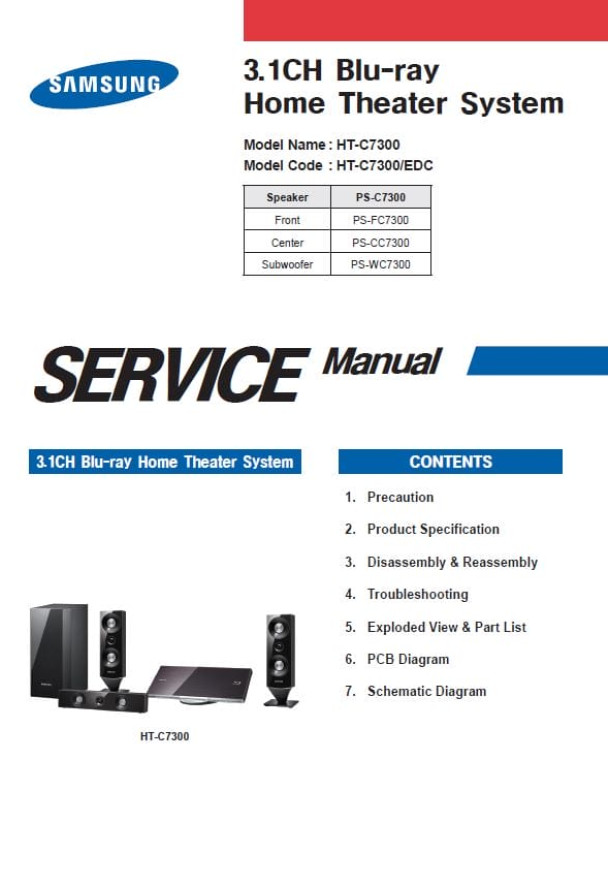 SAMSUNG

3.1CH Blu-ray Home Theater System

Model Name : HT-C7300
Model Code : HT-C7300/EDC

| Speaker | PS-C7300 |
|---|---|
| Front | PS-FC7300 |
| Center | PS-CC7300 |
| Subwoofer | PS-WC7300 |

SERVICE Manual

3.1CH Blu-ray Home Theater System

HT-C7300

CONTENTS

1. Precaution
2. Product Specification
3. Disassembly & Reassembly
4. Troubleshooting
5. Exploded View & Part List
6. PCB Diagram
7. Schematic Diagram